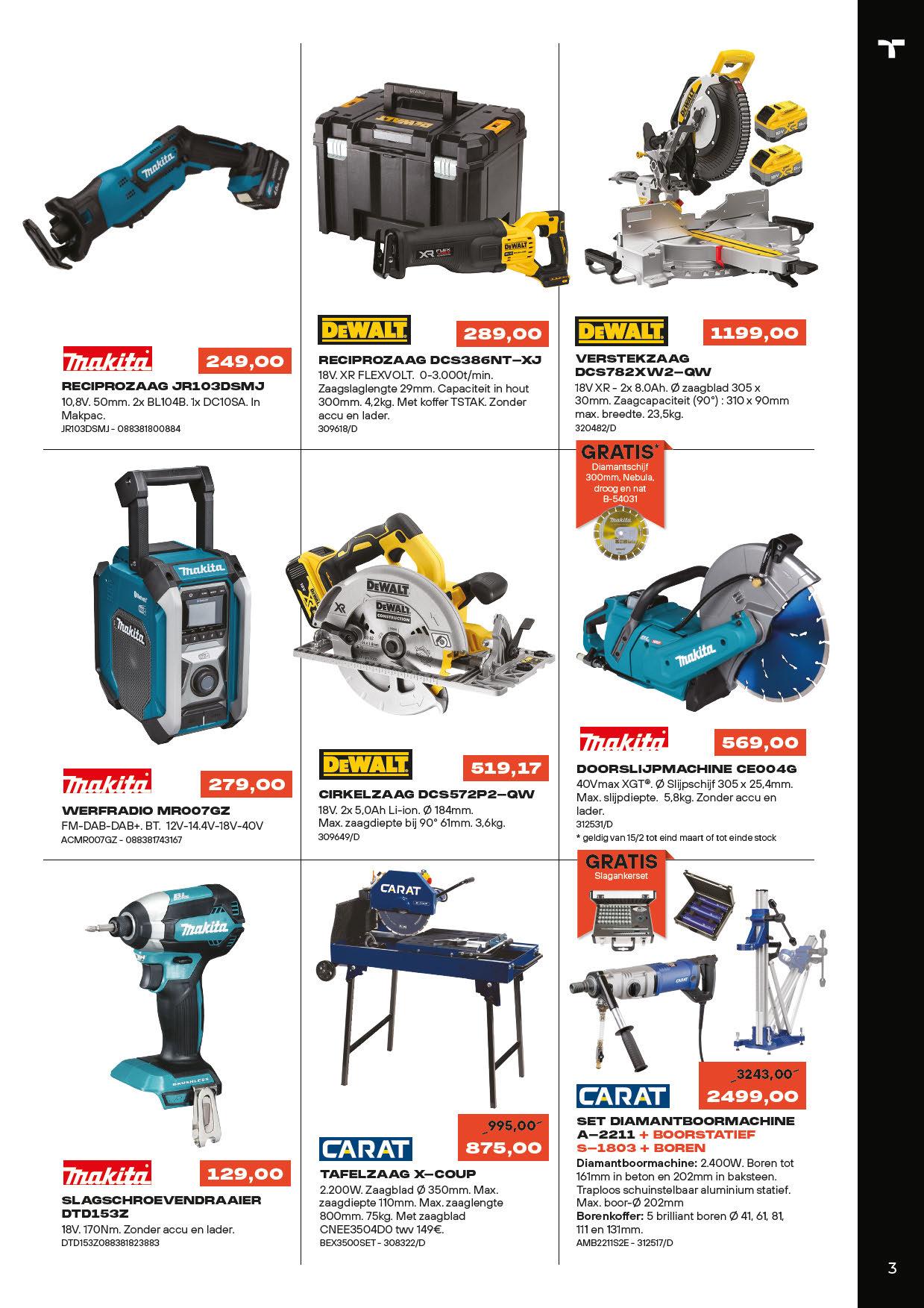 makita
249,00
RECIPROZAAG JR103DSMJ
10,8V. 50mm. 2x BL104B. 1x DC10SA. In Makpac.
JR103DSMJ - 088381800884

DEWALT
289,00
RECIPROZAAG DCS386NT-XJ
18V. XR FLEXVOLT. 0-3.000t/min. Zaagslaglengte 29mm. Capaciteit in hout 300mm. 4,2kg. Met koffer TSTAK. Zonder accu en lader.
309618/D

DEWALT
1199,00
VERSTEKZAAG DCS782XW2-QW
18V XR - 2x 8.0Ah. Ø zaagblad 305 x 30mm. Zaagcapaciteit (90°) : 310 x 90mm max. breedte. 23,5kg.
320482/D

makita
279,00
WERFRADIO MR007GZ
FM-DAB-DAB+. BT. 12V-14.4V-18V-40V
ACMR007GZ - 088381743167

DEWALT
519,17
CIRKELZAAG DCS572P2-QW
18V. 2x 5,0Ah Li-ion. Ø 184mm. Max. zaagdiepte bij 90° 61mm. 3,6kg.
309649/D

GRATIS*
Diamantschijf 300mm, Nebula, droog en nat B-54031

makita
569,00
DOORSLIJPMACHINE CE004G
40Vmax XGT®. Ø Slijpschijf 305 x 25,4mm. Max. slijpdiepte. 5,8kg. Zonder accu en lader.
312531/D
* geldig van 15/2 tot eind maart of tot einde stock

makita
129,00
SLAGSCHROEVENDRAAIER DTD153Z
18V. 170Nm. Zonder accu en lader.
DTD153Z088381823883

CARAT
995,00
875,00
TAFELZAAG X-COUP
2.200W. Zaagblad Ø 350mm. Max. zaagdiepte 110mm. Max. zaaglengte 800mm. 75kg. Met zaagblad CNEE3504D0 twv 149€.
BEX3500SET - 308322/D

GRATIS
Slagankerset

CARAT
3243,00
2499,00
SET DIAMANTBOORMACHINE A-2211 + BOORSTATIEF S-1803 + BOREN
Diamantboormachine: 2.400W. Boren tot 161mm in beton en 202mm in baksteen. Traploos schuinstelbaar aluminium statief. Max. boor-Ø 202mm
Borenkoffer: 5 brilliant boren Ø 41, 61, 81, 111 en 131mm.
AMB2211S2E - 312517/D

3